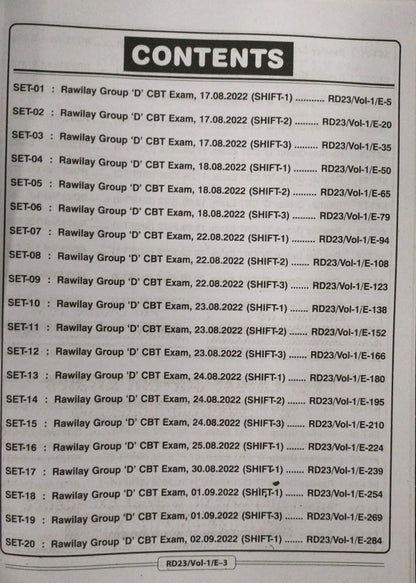 CONTENTS

SET-01 : Rawilay Group 'D' CBT Exam, 17.08.2022 (SHIFT-1) ........... RD23/Vol-1/E-5

SET-02 : Rawilay Group 'D' CBT Exam, 17.08.2022 (SHIFT-2) ......... RD23/Vol-1/E-20

SET-03 : Rawilay Group 'D' CBT Exam, 17.08.2022 (SHIFT-3) ......... RD23/Vol-1/E-35

SET-04 : Rawilay Group 'D' CBT Exam, 18.08.2022 (SHIFT-1) ......... RD23/Vol-1/E-50

SET-05 : Rawilay Group 'D' CBT Exam, 18.08.2022 (SHIFT-2) ......... RD23/Vol-1/E-65

SET-06 : Rawilay Group 'D' CBT Exam, 18.08.2022 (SHIFT-3) ......... RD23/Vol-1/E-79

SET-07 : Rawilay Group 'D' CBT Exam, 22.08.2022 (SHIFT-1) ......... RD23/Vol-1/E-94

SET-08 : Rawilay Group 'D' CBT Exam, 22.08.2022 (SHIFT-2) ....... RD23/Vol-1/E-108

SET-09 : Rawilay Group 'D' CBT Exam, 22.08.2022 (SHIFT-3) ....... RD23/Vol-1/E-123

SET-10 : Rawilay Group 'D' CBT Exam, 23.08.2022 (SHIFT-1) ....... RD23/Vol-1/E-138

SET-11 : Rawilay Group 'D' CBT Exam, 23.08.2022 (SHIFT-2) ....... RD23/Vol-1/E-152

SET-12 : Rawilay Group 'D' CBT Exam, 23.08.2022 (SHIFT-3) ....... RD23/Vol-1/E-166

SET-13 : Rawilay Group 'D' CBT Exam, 24.08.2022 (SHIFT-1) ....... RD23/Vol-1/E-180

SET-14 : Rawilay Group 'D' CBT Exam, 24.08.2022 (SHIFT-2) ....... RD23/Vol-1/E-195

SET-15 : Rawilay Group 'D' CBT Exam, 24.08.2022 (SHIFT-3) ....... RD23/Vol-1/E-210

SET-16 : Rawilay Group 'D' CBT Exam, 25.08.2022 (SHIFT-1) ....... RD23/Vol-1/E-224

SET-17 : Rawilay Group 'D' CBT Exam, 30.08.2022 (SHIFT-1) ....... RD23/Vol-1/E-239

SET-18 : Rawilay Group 'D' CBT Exam, 01.09.2022 (SHIFT-1) ....... RD23/Vol-1/E-254

SET-19 : Rawilay Group 'D' CBT Exam, 01.09.2022 (SHIFT-3) ....... RD23/Vol-1/E-269

SET-20 : Rawilay Group 'D' CBT Exam, 02.09.2022 (SHIFT-1) ....... RD23/Vol-1/E-284

RD23/Vol-1/E-3